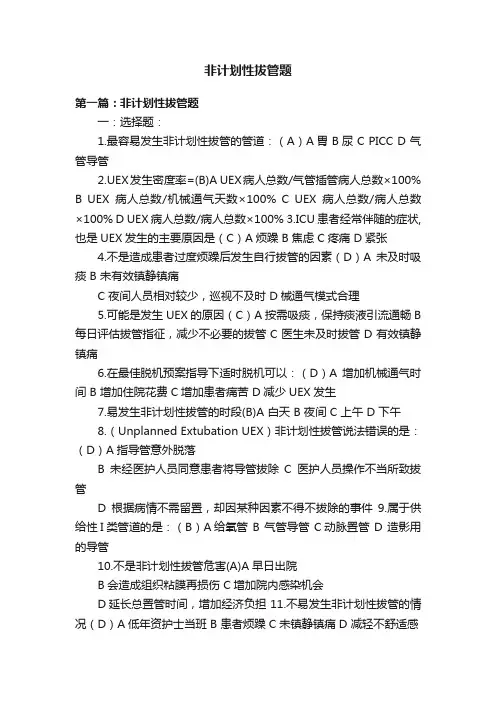 非计划性拔管题

第一篇：非计划性拔管题

一：选择题：

1.最容易发生非计划性拔管的管道：（A）A 胃 B 尿 C PICC D 气管导管

2.UEX 发生密度率=(B)A UEX 病人总数/气管插管病人总数×100% B UEX 病人总数/机械通气天数×100% C UEX 病人总数/病人总数×100% D UEX 病人总数/病人总数×100% 3.ICU 患者经常伴随的症状,也是 UEX 发生的主要原因是（C）A 烦躁 B 焦虑 C 疼痛 D 紧张

4.不是造成患者过度烦躁后发生自行拔管的因素（D）A 未及时吸痰 B 未有效镇静镇痛

C 夜间人员相对较少，巡视不及时 D 械通气模式合理

5.可能是发生 UEX 的原因（C）A 按需吸痰，保持痰液引流通畅 B 每日评估拔管指征，减少不必要的拔管 C 医生未及时拔管 D 有效镇静镇痛

6.在最佳脱机预案指导下适时脱机可以：（D）A 增加机械通气时间 B 增加住院花费 C 增加患者痛苦 D 减少 UEX 发生

7.易发生非计划性拔管的时段(B)A 白天 B 夜间 C 上午 D 下午

8.（Unplanned Extubation UEX）非计划性拔管说法错误的是：（D）A 指导管意外脱落

B 未经医护人员同意患者将导管拔除 C 医护人员操作不当所致拔管

D 根据病情不需留置，却因某种因素不得不拔除的事件 9.属于供给性 I 类管道的是：（B）A 给氧管 B 气管导管 C 动脉置管 D 造影用的导管

10.不是非计划性拔管危害(A)A 早日出院

B 会造成组织粘膜再损伤 C 增加院内感染机会

D 延长总置管时间，增加经济负担 11.不易发生非计划性拔管的情况（D）A 低年资护士当班 B 患者烦躁 C 未镇静镇痛 D 减轻不舒适感